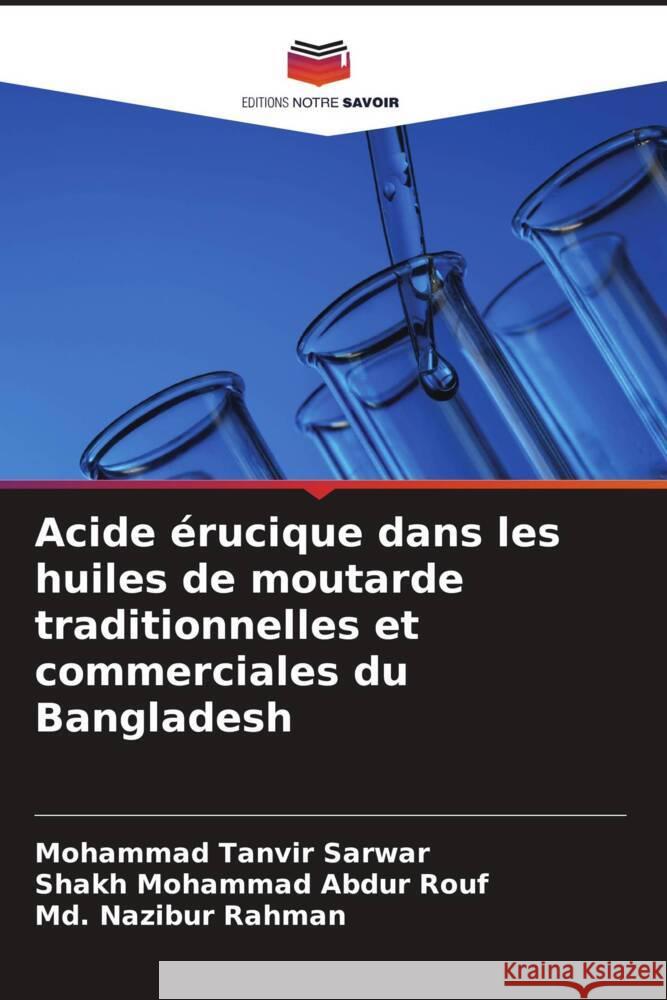 EDITIONS NOTRE SAVOIR

Acide érucique dans les huiles de moutarde traditionnelles et commerciales du Bangladesh

Mohammad Tanvir Sarwar
Shakh Mohammad Abdur Rouf
Md. Nazibur Rahman